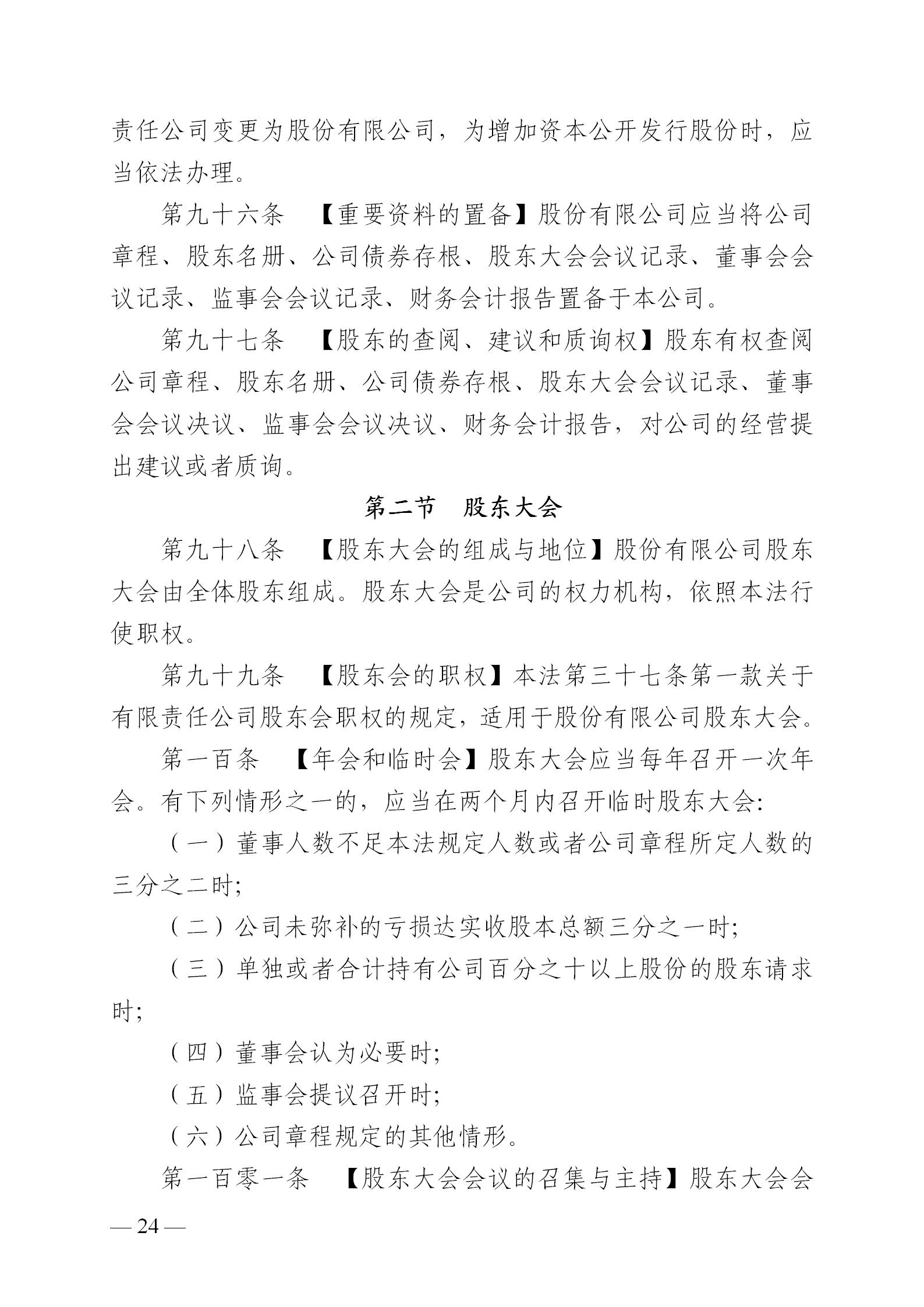 责任公司变更为股份有限公司，为增加资本公开发行股份时，应当依法办理。

第九十六条　【重要资料的置备】股份有限公司应当将公司章程、股东名册、公司债券存根、股东大会会议记录、董事会会议记录、监事会会议记录、财务会计报告置备于本公司。

第九十七条　【股东的查阅、建议和质询权】股东有权查阅公司章程、股东名册、公司债券存根、股东大会会议记录、董事会会议决议、监事会会议决议、财务会计报告，对公司的经营提出建议或者质询。

第二节　股东大会

第九十八条　【股东大会的组成与地位】股份有限公司股东大会由全体股东组成。股东大会是公司的权力机构，依照本法行使职权。

第九十九条　【股东会的职权】本法第三十七条第一款关于有限责任公司股东会职权的规定，适用于股份有限公司股东大会。

第一百条　【年会和临时会】股东大会应当每年召开一次年会。有下列情形之一的，应当在两个月内召开临时股东大会：

（一）董事人数不足本法规定人数或者公司章程所定人数的三分之二时；

（二）公司未弥补的亏损达实收股本总额三分之一时；

（三）单独或者合计持有公司百分之十以上股份的股东请求时；

（四）董事会认为必要时；

（五）监事会提议召开时；

（六）公司章程规定的其他情形。

第一百零一条　【股东大会会议的召集与主持】股东大会会

— 24 —